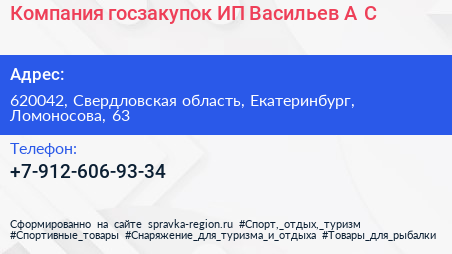 Компания госзакупок ИП Васильев А С

Адрес:

620042, Свердловская область, Екатеринбург, Ломоносова, 63

Телефон:

+7-912-606-93-34

Сформированно на сайте spravka-region.ru #Спорт,_отдых,_туризм #Спортивные_товары #Снаряжение_для_туризма_и_отдыха #Товары_для_рыбалки